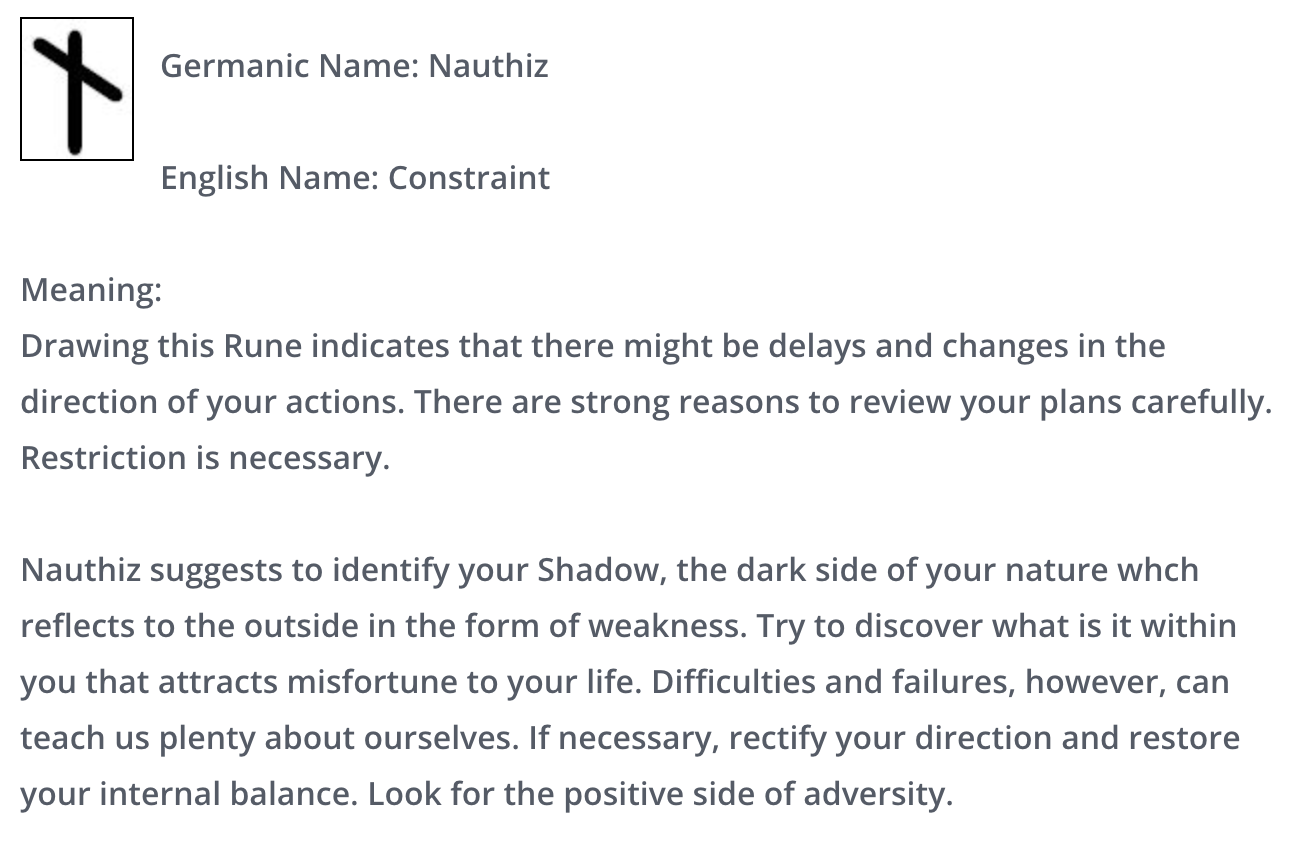 Germanic Name: Nauthiz

English Name: Constraint

Meaning:
Drawing this Rune indicates that there might be delays and changes in the direction of your actions. There are strong reasons to review your plans carefully. Restriction is necessary.

Nauthiz suggests to identify your Shadow, the dark side of your nature whch reflects to the outside in the form of weakness. Try to discover what is it within you that attracts misfortune to your life. Difficulties and failures, however, can teach us plenty about ourselves. If necessary, rectify your direction and restore your internal balance. Look for the positive side of adversity.